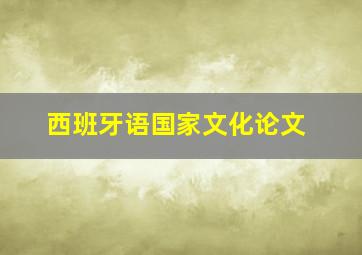 西班牙语国家文化论文